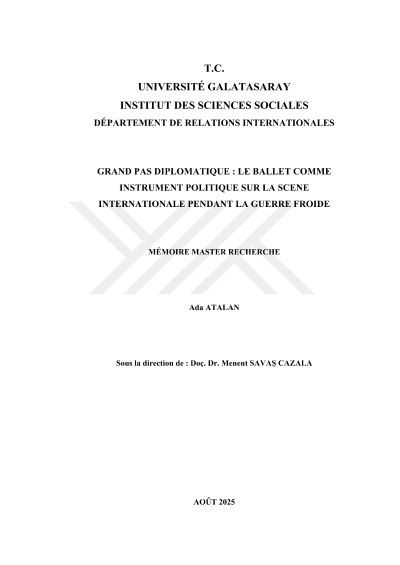 T.C.
UNIVERSITÉ GALATASARAY
INSTITUT DES SCIENCES SOCIALES
DÉPARTEMENT DE RELATIONS INTERNATIONALES

GRAND PAS DIPLOMATIQUE : LE BALLET COMME INSTRUMENT POLITIQUE SUR LA SCENE INTERNATIONALE PENDANT LA GUERRE FROIDE

MÉMOIRE MASTER RECHERCHE

Ada ATALAN

Sous la direction de : Doç. Dr. Menent SAVAŞ CAZALA

AOÛT 2025